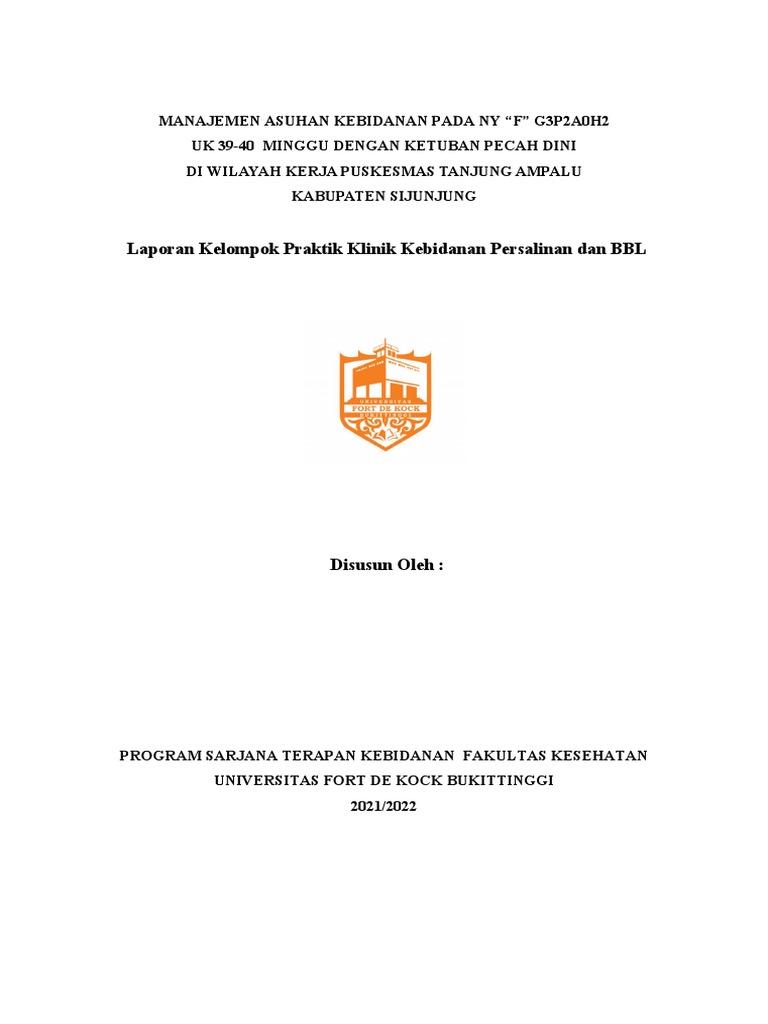 MANAJEMEN ASUHAN KEBIDANAN PADA NY “F” G3P2A0H2
UK 39-40 MINGGU DENGAN KETUBAN PECAH DINI
DI WILAYAH KERJA PUSKESMAS TANJUNG AMPALU
KABUPATEN SIJUNJUNG

Laporan Kelompok Praktik Klinik Kebidanan Persalinan dan BBL

UNIVERSITAS
FORT DE KOCK
BUKITTINGGI

Disusun Oleh :

PROGRAM SARJANA TERAPAN KEBIDANAN FAKULTAS KESEHATAN
UNIVERSITAS FORT DE KOCK BUKITTINGGI
2021/2022